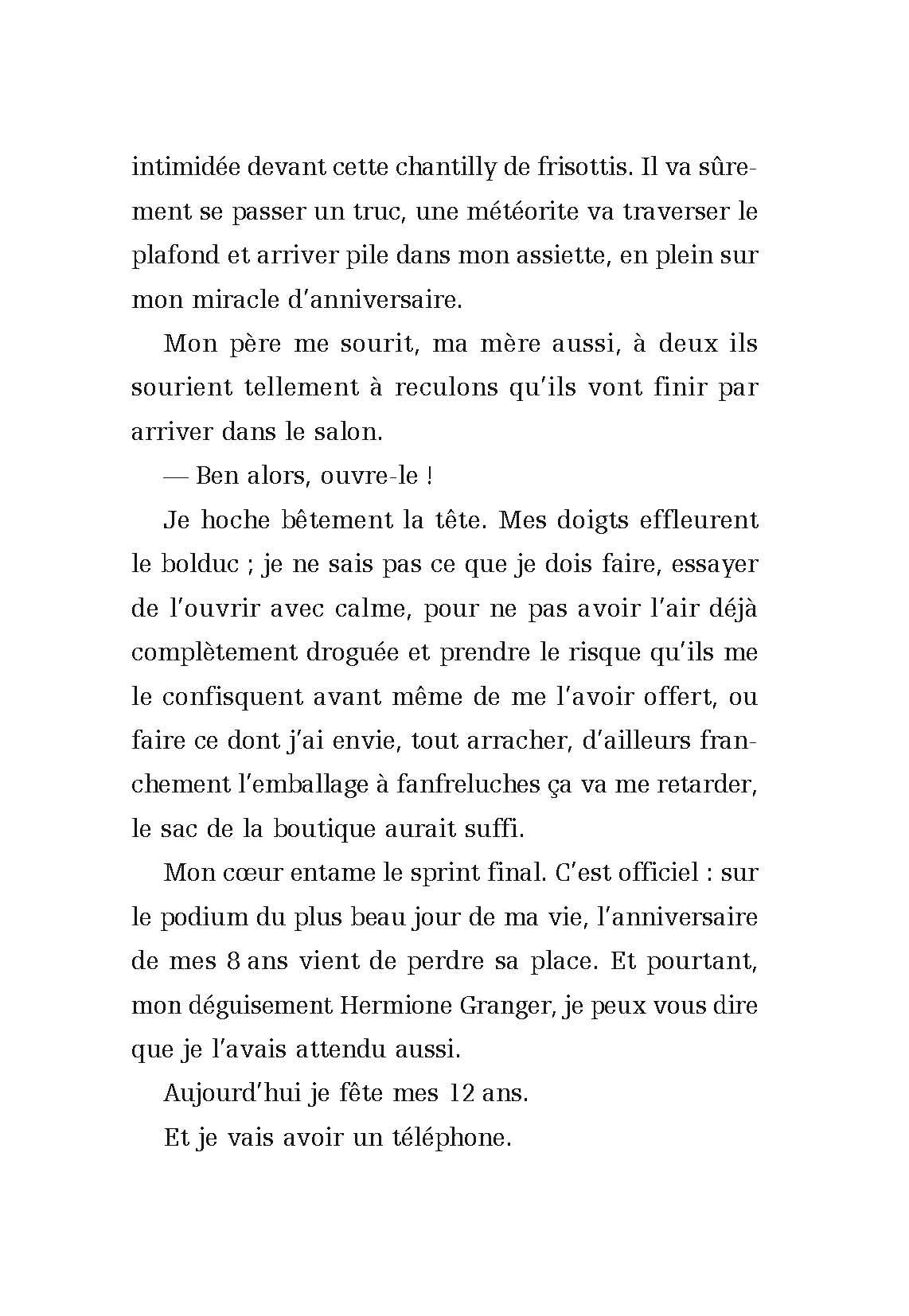 intimidée devant cette chantilly de frisottis. Il va sûrement se passer un truc, une météorite va traverser le plafond et arriver pile dans mon assiette, en plein sur mon miracle d'anniversaire.

Mon père me sourit, ma mère aussi, à deux ils sourient tellement à reculons qu'ils vont finir par arriver dans le salon.

— Ben alors, ouvre-le !

Je hoche bêtement la tête. Mes doigts effleurent le bolduc ; je ne sais pas ce que je dois faire, essayer de l'ouvrir avec calme, pour ne pas avoir l'air déjà complètement droguée et prendre le risque qu'ils me le confisquent avant même de me l'avoir offert, ou faire ce dont j'ai envie, tout arracher, d'ailleurs franchement l'emballage à fanfreluches ça va me retarder, le sac de la boutique aurait suffi.

Mon cœur entame le sprint final. C'est officiel : sur le podium du plus beau jour de ma vie, l'anniversaire de mes 8 ans vient de perdre sa place. Et pourtant, mon déguisement Hermione Granger, je peux vous dire que je l'avais attendu aussi.

Aujourd'hui je fête mes 12 ans.

Et je vais avoir un téléphone.